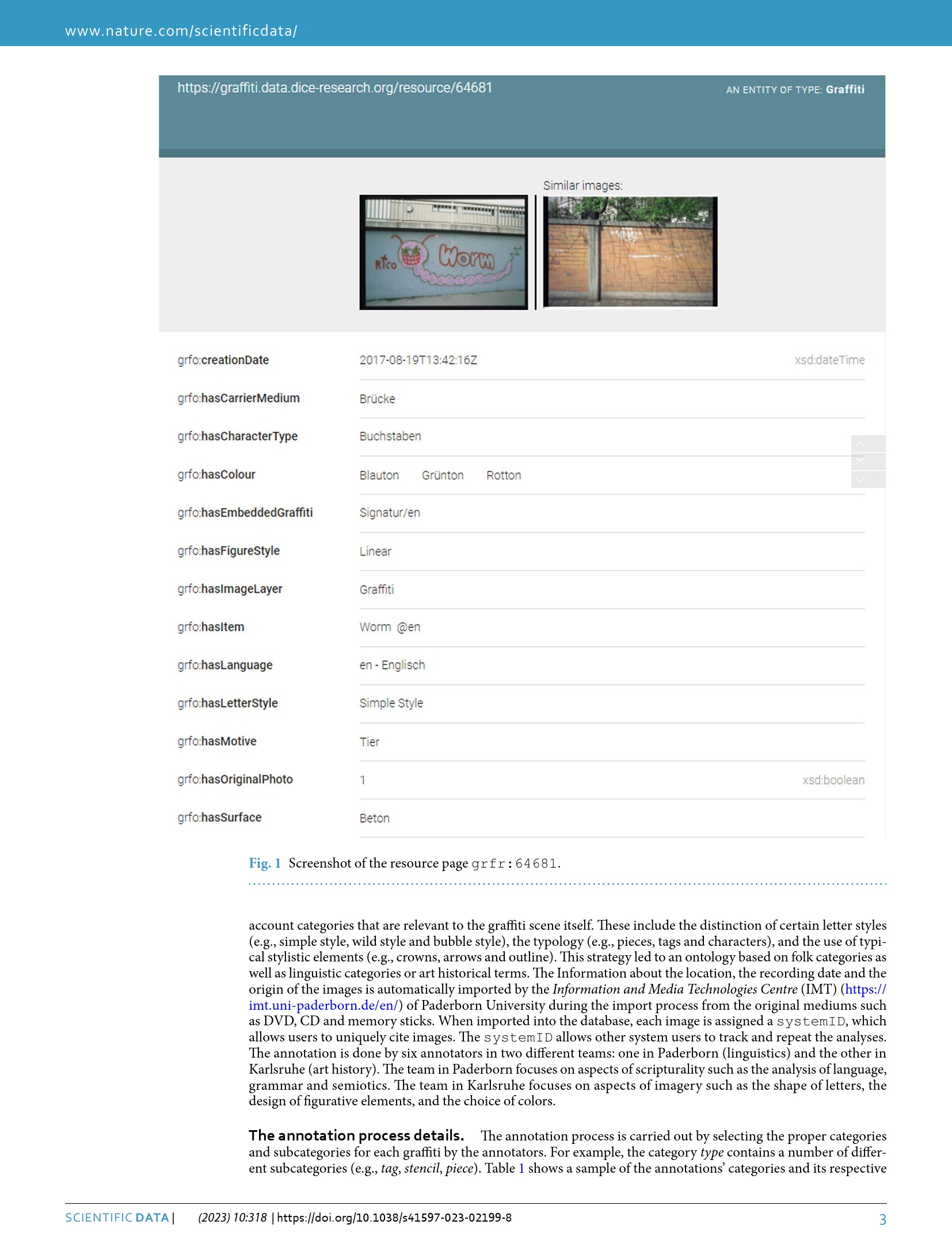 www.nature.com/scientificdata/

https://graffiti.data.dice-research.org/resource/64681

AN ENTITY OF TYPE: Graffiti

Similar images:

Rico Worm

| | | |
|---|---|---|
| grfo:creationDate | 2017-08-19T13:42:16Z | xsd:dateTime |
| grfo:hasCarrierMedium | Brücke | |
| grfo:hasCharacterType | Buchstaben | |
| grfo:hasColour | Blauton Grünton Rotton | |
| grfo:hasEmbeddedGraffiti | Signatur/en | |
| grfo:hasFigureStyle | Linear | |
| grfo:hasImageLayer | Graffiti | |
| grfo:hasItem | Worm @en | |
| grfo:hasLanguage | en - Englisch | |
| grfo:hasLetterStyle | Simple Style | |
| grfo:hasMotive | Tier | |
| grfo:hasOriginalPhoto | 1 | xsd:boolean |
| grfo:hasSurface | Beton | |

Fig. 1 Screenshot of the resource page grfr:64681.

account categories that are relevant to the graffiti scene itself. These include the distinction of certain letter styles (e.g., simple style, wild style and bubble style), the typology (e.g., pieces, tags and characters), and the use of typical stylistic elements (e.g., crowns, arrows and outline). This strategy led to an ontology based on folk categories as well as linguistic categories or art historical terms. The Information about the location, the recording date and the origin of the images is automatically imported by the Information and Media Technologies Centre (IMT) (https://imt.uni-paderborn.de/en/) of Paderborn University during the import process from the original mediums such as DVD, CD and memory sticks. When imported into the database, each image is assigned a systemID, which allows users to uniquely cite images. The systemID allows other system users to track and repeat the analyses. The annotation is done by six annotators in two different teams: one in Paderborn (linguistics) and the other in Karlsruhe (art history). The team in Paderborn focuses on aspects of scripturality such as the analysis of language, grammar and semiotics. The team in Karlsruhe focuses on aspects of imagery such as the shape of letters, the design of figurative elements, and the choice of colors.

The annotation process details. The annotation process is carried out by selecting the proper categories and subcategories for each graffiti by the annotators. For example, the category type contains a number of different subcategories (e.g., tag, stencil, piece). Table 1 shows a sample of the annotations' categories and its respective

SCIENTIFIC DATA | (2023) 10:318 | https://doi.org/10.1038/s41597-023-02199-8 3